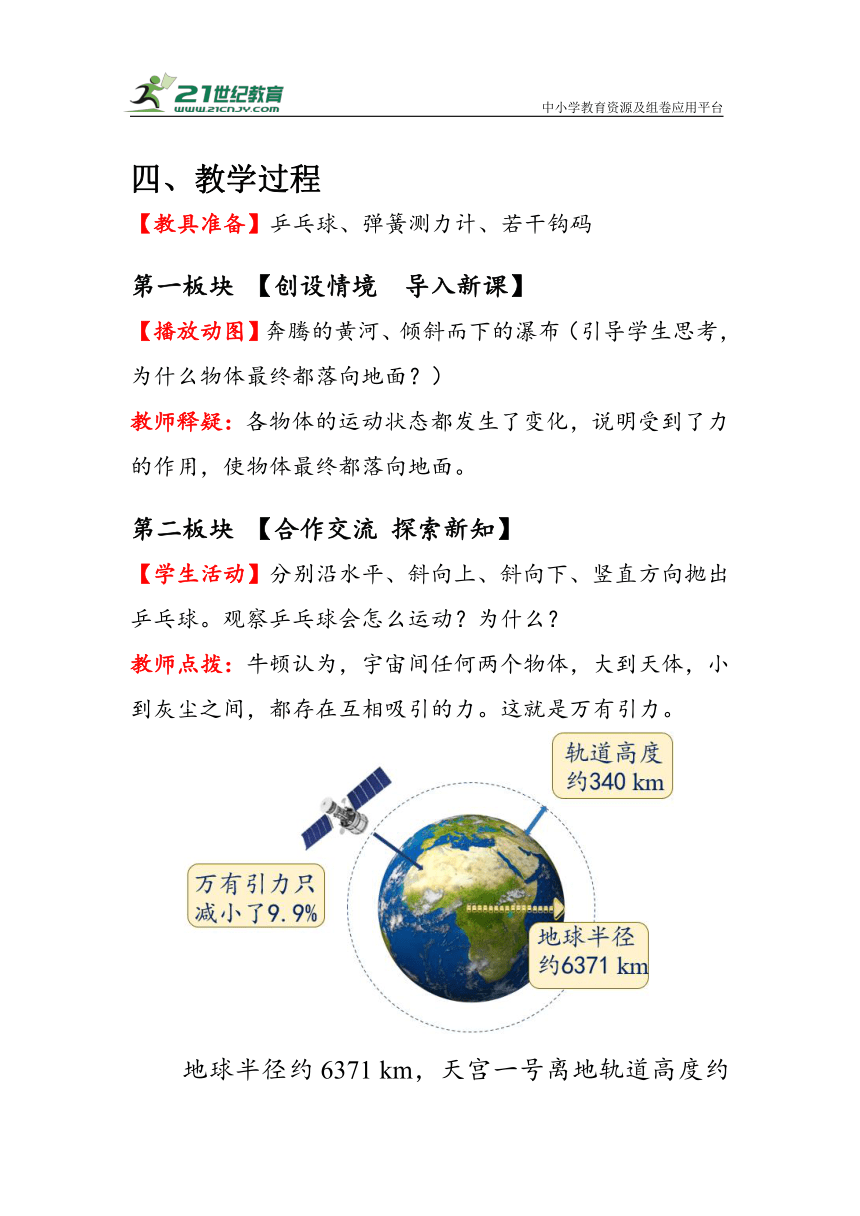 21世纪教育
www.21cnjy.com
中小学教育资源及组卷应用平台

四、教学过程

【教具准备】乒乓球、弹簧测力计、若干钩码

第一板块 【创设情境 导入新课】

【播放动图】奔腾的黄河、倾斜而下的瀑布（引导学生思考，为什么物体最终都落向地面？）

教师释疑：各物体的运动状态都发生了变化，说明受到了力的作用，使物体最终都落向地面。

第二板块 【合作交流 探索新知】

【学生活动】分别沿水平、斜向上、斜向下、竖直方向抛出乒乓球。观察乒乓球会怎么运动？为什么？

教师点拨：牛顿认为，宇宙间任何两个物体，大到天体，小到灰尘之间，都存在互相吸引的力。这就是万有引力。

轨道高度约340 km

万有引力只减小了9.9%

地球半径约6371 km

地球半径约 6371 km，天宫一号离地轨道高度约